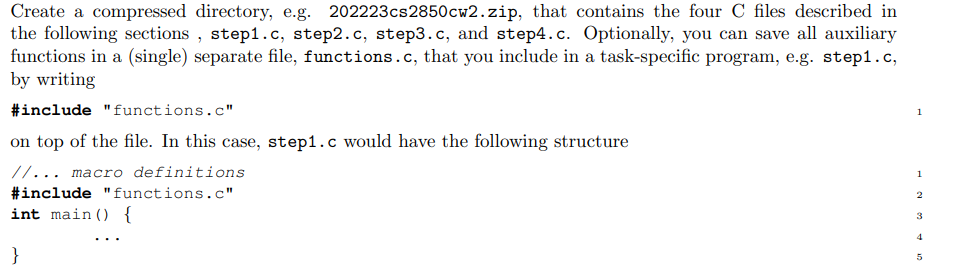 Create a compressed directory, e.g. 202223cs2850cw2.zip, that contains the four C files described in the following sections , step1.c, step2.c, step3.c, and step4.c. Optionally, you can save all auxiliary functions in a (single) separate file, functions.c, that you include in a task-specific program, e.g. step1.c, by writing

#include "functions.c" 1

on top of the file. In this case, step1.c would have the following structure

//... macro definitions 1
#include "functions.c" 2
int main() { 3
    ... 4
} 5